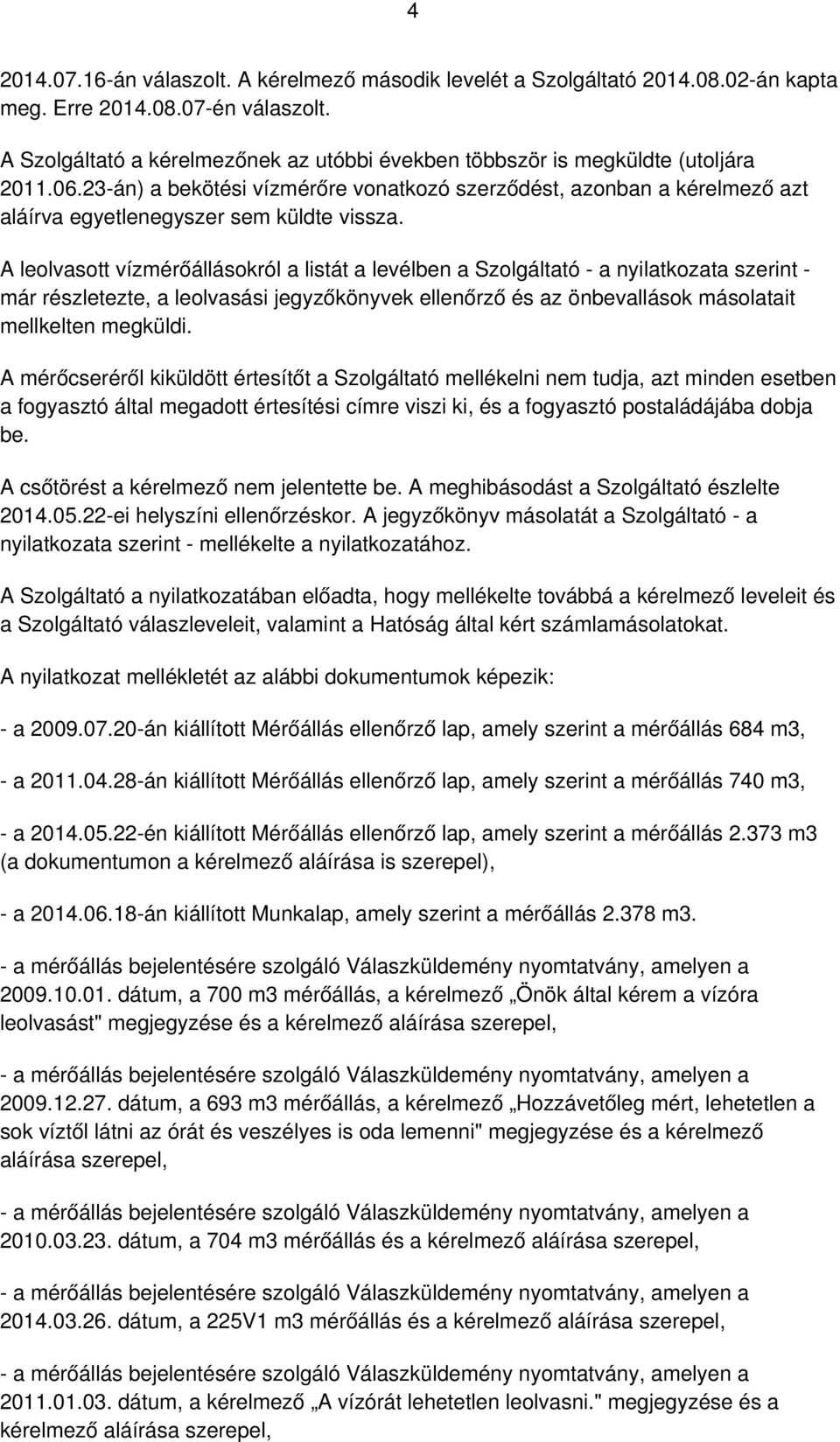 4

2014.07.16-án válaszolt. A kérelmező második levelét a Szolgáltató 2014.08.02-án kapta meg. Erre 2014.08.07-én válaszolt.

A Szolgáltató a kérelmezőnek az utóbbi években többször is megküldte (utoljára 2011.06.23-án) a bekötési vízmérőre vonatkozó szerződést, azonban a kérelmező azt aláírva egyetlenegyszer sem küldte vissza.

A leolvasott vízmérőállásokról a listát a levélben a Szolgáltató - a nyilatkozata szerint - már részletezte, a leolvasási jegyzőkönyvek ellenőrző és az önbevallások másolatait mellkelten megküldi.

A mérőcseréről kiküldött értesítőt a Szolgáltató mellékelni nem tudja, azt minden esetben a fogyasztó által megadott értesítési címre viszi ki, és a fogyasztó postaládájába dobja be.

A csőtörést a kérelmező nem jelentette be. A meghibásodást a Szolgáltató észlelte 2014.05.22-ei helyszíni ellenőrzéskor. A jegyzőkönyv másolatát a Szolgáltató - a nyilatkozata szerint - mellékelte a nyilatkozatához.

A Szolgáltató a nyilatkozatában előadta, hogy mellékelte továbbá a kérelmező leveleit és a Szolgáltató válaszleveleit, valamint a Hatóság által kért számlamásolatokat.

A nyilatkozat mellékletét az alábbi dokumentumok képezik:

- a 2009.07.20-án kiállított Mérőállás ellenőrző lap, amely szerint a mérőállás 684 m3,

- a 2011.04.28-án kiállított Mérőállás ellenőrző lap, amely szerint a mérőállás 740 m3,

- a 2014.05.22-én kiállított Mérőállás ellenőrző lap, amely szerint a mérőállás 2.373 m3 (a dokumentumon a kérelmező aláírása is szerepel),

- a 2014.06.18-án kiállított Munkalap, amely szerint a mérőállás 2.378 m3.

- a mérőállás bejelentésére szolgáló Válaszküldemény nyomtatvány, amelyen a 2009.10.01. dátum, a 700 m3 mérőállás, a kérelmező „Önök által kérem a vízóra leolvasást" megjegyzése és a kérelmező aláírása szerepel,

- a mérőállás bejelentésére szolgáló Válaszküldemény nyomtatvány, amelyen a 2009.12.27. dátum, a 693 m3 mérőállás, a kérelmező „Hozzávetőleg mért, lehetetlen a sok víztől látni az órát és veszélyes is oda lemenni" megjegyzése és a kérelmező aláírása szerepel,

- a mérőállás bejelentésére szolgáló Válaszküldemény nyomtatvány, amelyen a 2010.03.23. dátum, a 704 m3 mérőállás és a kérelmező aláírása szerepel,

- a mérőállás bejelentésére szolgáló Válaszküldemény nyomtatvány, amelyen a 2014.03.26. dátum, a 225V1 m3 mérőállás és a kérelmező aláírása szerepel,

- a mérőállás bejelentésére szolgáló Válaszküldemény nyomtatvány, amelyen a 2011.01.03. dátum, a kérelmező „A vízórát lehetetlen leolvasni." megjegyzése és a kérelmező aláírása szerepel,